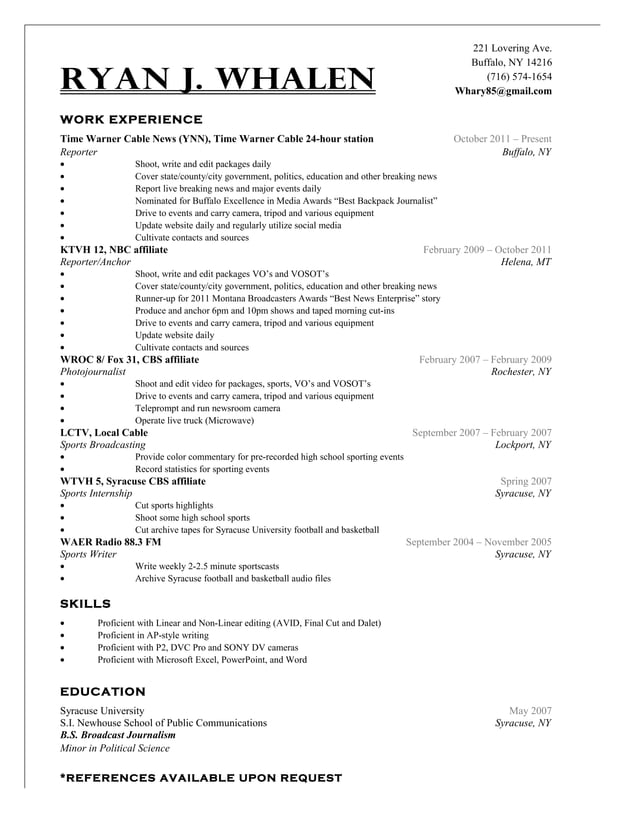 RYAN J. WHALEN

221 Lovering Ave.
Buffalo, NY 14216
(716) 574-1654
Whary85@gmail.com

WORK EXPERIENCE

Time Warner Cable News (YNN), Time Warner Cable 24-hour station October 2011 – Present
Reporter Buffalo, NY
• Shoot, write and edit packages daily
• Cover state/county/city government, politics, education and other breaking news
• Report live breaking news and major events daily
• Nominated for Buffalo Excellence in Media Awards "Best Backpack Journalist"
• Drive to events and carry camera, tripod and various equipment
• Update website daily and regularly utilize social media
• Cultivate contacts and sources

KTVH 12, NBC affiliate February 2009 – October 2011
Reporter/Anchor Helena, MT
• Shoot, write and edit packages VO's and VOSOT's
• Cover state/county/city government, politics, education and other breaking news
• Runner-up for 2011 Montana Broadcasters Awards "Best News Enterprise" story
• Produce and anchor 6pm and 10pm shows and taped morning cut-ins
• Drive to events and carry camera, tripod and various equipment
• Update website daily
• Cultivate contacts and sources

WROC 8/ Fox 31, CBS affiliate February 2007 – February 2009
Photojournalist Rochester, NY
• Shoot and edit video for packages, sports, VO's and VOSOT's
• Drive to events and carry camera, tripod and various equipment
• Teleprompt and run newsroom camera
• Operate live truck (Microwave)

LCTV, Local Cable September 2007 – February 2007
Sports Broadcasting Lockport, NY
• Provide color commentary for pre-recorded high school sporting events
• Record statistics for sporting events

WTVH 5, Syracuse CBS affiliate Spring 2007
Sports Internship Syracuse, NY
• Cut sports highlights
• Shoot some high school sports
• Cut archive tapes for Syracuse University football and basketball

WAER Radio 88.3 FM September 2004 – November 2005
Sports Writer Syracuse, NY
• Write weekly 2-2.5 minute sportscasts
• Archive Syracuse football and basketball audio files

SKILLS

• Proficient with Linear and Non-Linear editing (AVID, Final Cut and Dalet)
• Proficient in AP-style writing
• Proficient with P2, DVC Pro and SONY DV cameras
• Proficient with Microsoft Excel, PowerPoint, and Word

EDUCATION

Syracuse University May 2007
S.I. Newhouse School of Public Communications Syracuse, NY
B.S. Broadcast Journalism
Minor in Political Science

*REFERENCES AVAILABLE UPON REQUEST